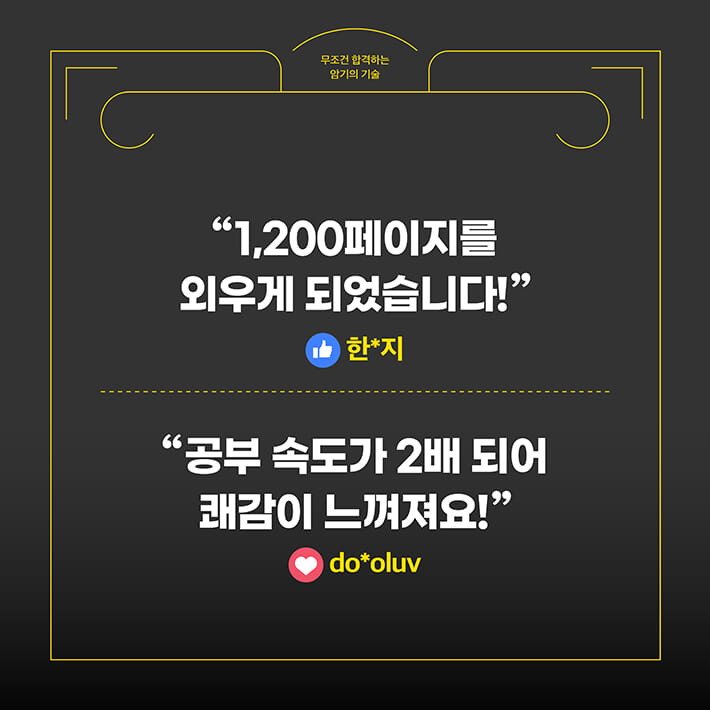 무조건 합격하는
암기의 기술

“1,200페이지를 외우게 되었습니다!”

한*지

“공부 속도가 2배 되어 쾌감이 느껴져요!”

do*oluv